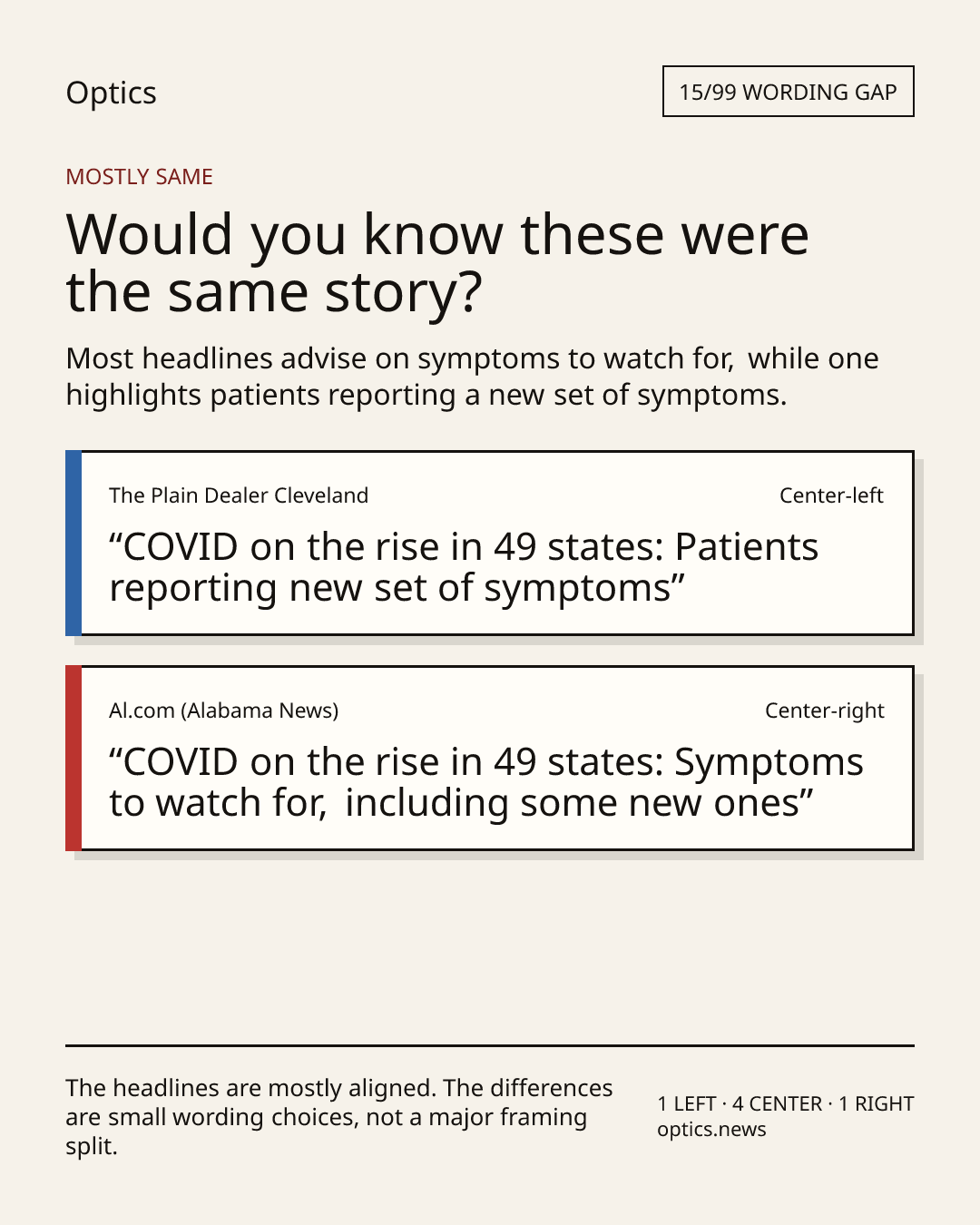 Optics

15/99 WORDING GAP

MOSTLY SAME

Would you know these were the same story?

Most headlines advise on symptoms to watch for, while one highlights patients reporting a new set of symptoms.

The Plain Dealer Cleveland

Center-left

"COVID on the rise in 49 states: Patients reporting new set of symptoms"

Al.com (Alabama News)

Center-right

"COVID on the rise in 49 states: Symptoms to watch for, including some new ones"

The headlines are mostly aligned. The differences are small wording choices, not a major framing split.

1 LEFT · 4 CENTER · 1 RIGHT
optics.news